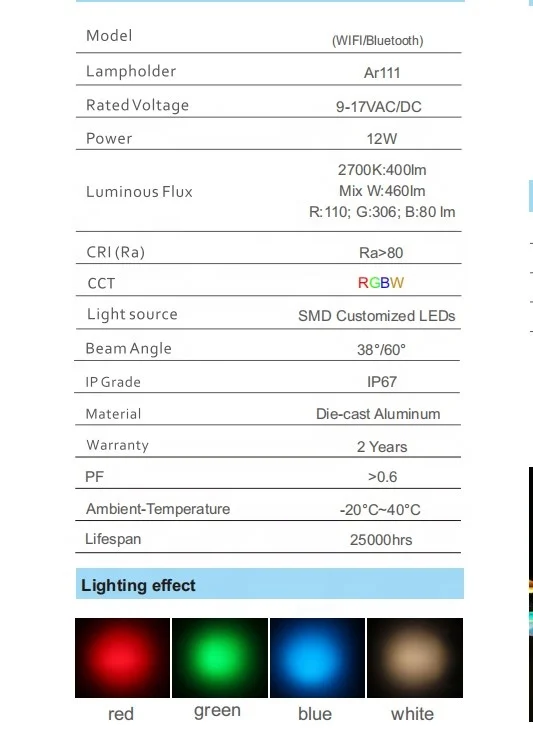 | Model | (WIFI/Bluetooth) |
|---|---|
| Lampholder | Ar111 |
| Rated Voltage | 9-17VAC/DC |
| Power | 12W |
| Luminous Flux | 2700K:400lm Mix W:460lm R:110; G:306; B:80 lm |
| CRI (Ra) | Ra>80 |
| CCT | RGBW |
| Light source | SMD Customized LEDs |
| Beam Angle | 38°/60° |
| IP Grade | IP67 |
| Material | Die-cast Aluminum |
| Warranty | 2 Years |
| PF | >0.6 |
| Ambient-Temperature | -20°C~40°C |
| Lifespan | 25000hrs |

Lighting effect

red green blue white